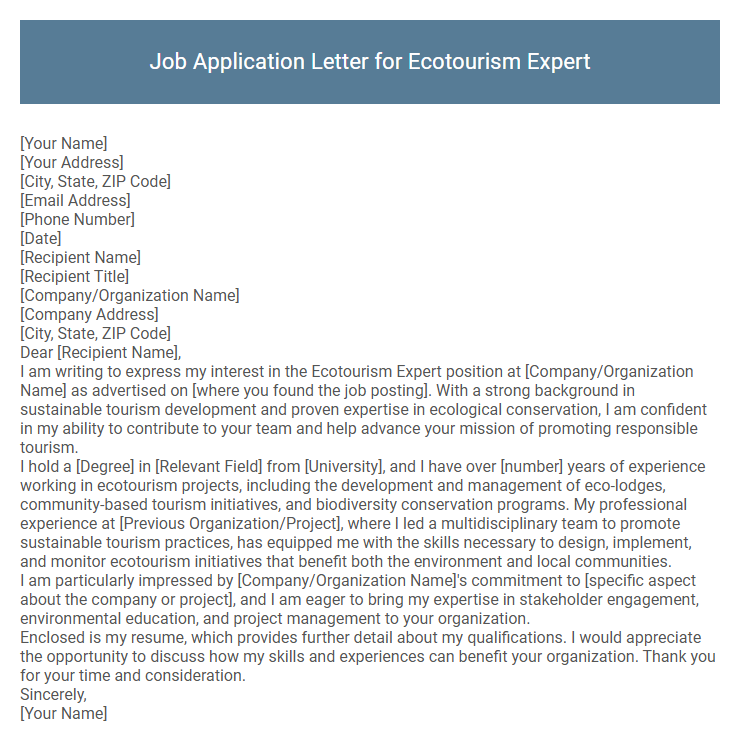 Job Application Letter for Ecotourism Expert

[Your Name]
[Your Address]
[City, State, ZIP Code]
[Email Address]
[Phone Number]
[Date]
[Recipient Name]
[Recipient Title]
[Company/Organization Name]
[Company Address]
[City, State, ZIP Code]
Dear [Recipient Name],
I am writing to express my interest in the Ecotourism Expert position at [Company/Organization Name] as advertised on [where you found the job posting]. With a strong background in sustainable tourism development and proven expertise in ecological conservation, I am confident in my ability to contribute to your team and help advance your mission of promoting responsible tourism.
I hold a [Degree] in [Relevant Field] from [University], and I have over [number] years of experience working in ecotourism projects, including the development and management of eco-lodges, community-based tourism initiatives, and biodiversity conservation programs. My professional experience at [Previous Organization/Project], where I led a multidisciplinary team to promote sustainable tourism practices, has equipped me with the skills necessary to design, implement, and monitor ecotourism initiatives that benefit both the environment and local communities.
I am particularly impressed by [Company/Organization Name]'s commitment to [specific aspect about the company or project], and I am eager to bring my expertise in stakeholder engagement, environmental education, and project management to your organization.
Enclosed is my resume, which provides further detail about my qualifications. I would appreciate the opportunity to discuss how my skills and experiences can benefit your organization. Thank you for your time and consideration.
Sincerely,
[Your Name]